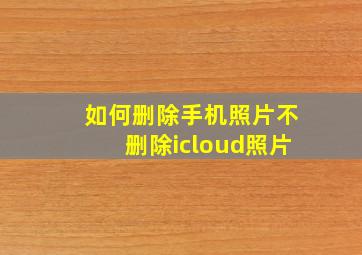 如何删除手机照片不删除icloud照片